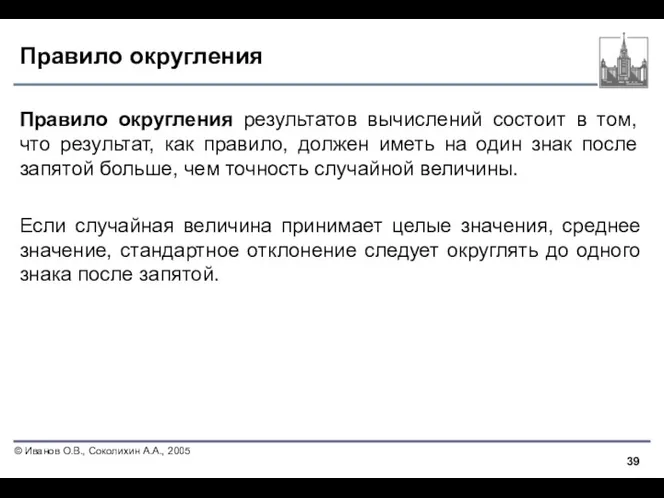 Правило округления

Правило округления результатов вычислений состоит в том, что результат, как правило, должен иметь на один знак после запятой больше, чем точность случайной величины.

Если случайная величина принимает целые значения, среднее значение, стандартное отклонение следует округлять до одного знака после запятой.

© Иванов О.В., Соколихин А.А., 2005

39